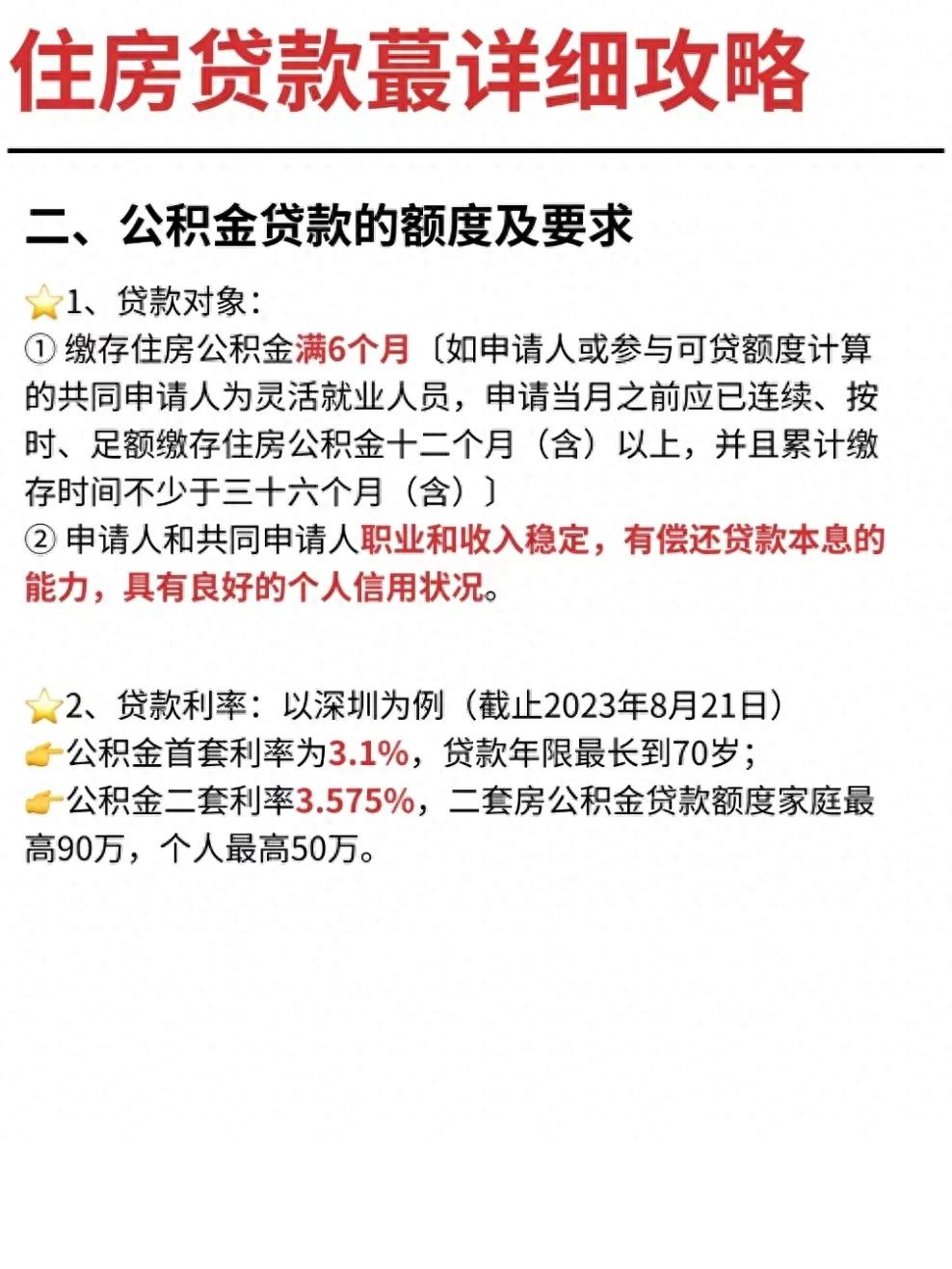 住房贷款蕞详细攻略

二、公积金贷款的额度及要求

⭐1、贷款对象：
① 缴存住房公积金满6个月〔如申请人或参与可贷额度计算的共同申请人为灵活就业人员，申请当月之前应已连续、按时、足额缴存住房公积金十二个月（含）以上，并且累计缴存时间不少于三十六个月（含）〕
② 申请人和共同申请人职业和收入稳定，有偿还贷款本息的能力，具有良好的个人信用状况。

⭐2、贷款利率：以深圳为例（截止2023年8月21日）
👉公积金首套利率为3.1%，贷款年限最长到70岁；
👉公积金二套利率3.575%，二套房公积金贷款额度家庭最高90万，个人最高50万。